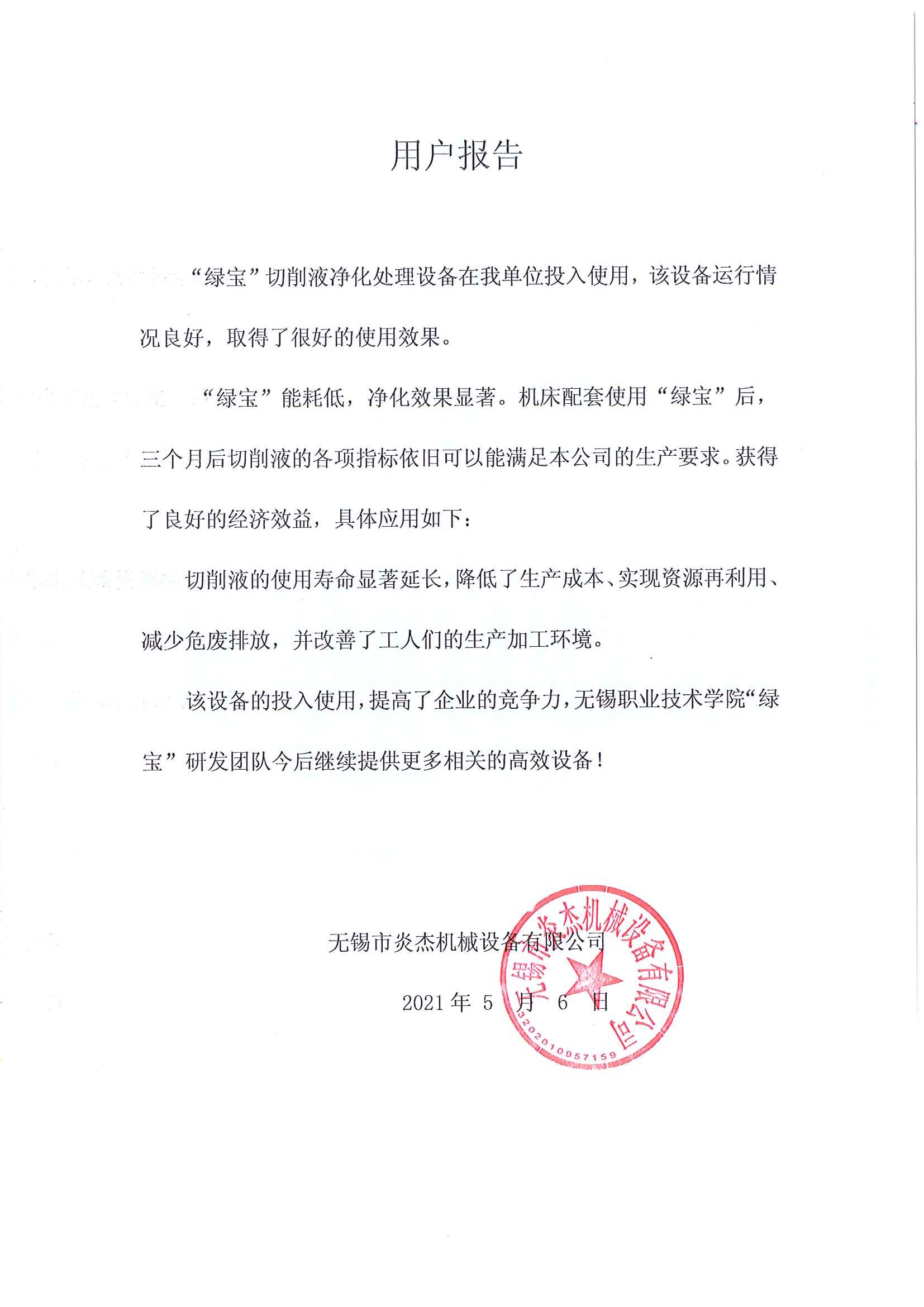 用户报告

“绿宝”切削液净化处理设备在我单位投入使用，该设备运行情况良好，取得了很好的使用效果。

“绿宝”能耗低，净化效果显著。机床配套使用“绿宝”后，三个月后切削液的各项指标依旧可以能满足本公司的生产要求。获得了良好的经济效益，具体应用如下：

切削液的使用寿命显著延长，降低了生产成本、实现资源再利用、减少危废排放，并改善了工人们的生产加工环境。

该设备的投入使用，提高了企业的竞争力，无锡职业技术学院“绿宝”研发团队今后继续提供更多相关的高效设备！

无锡市炎杰机械设备有限公司

2021 年 5 月 6 日

无锡市炎杰机械设备有限公司
3202010957159